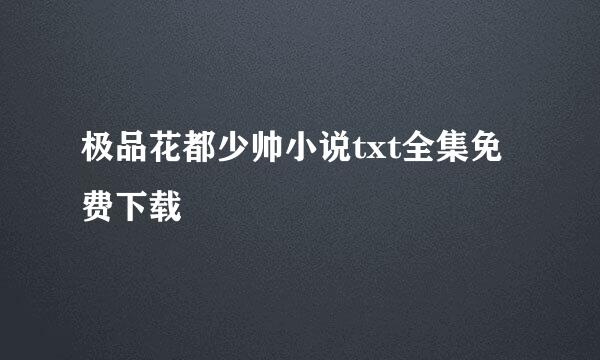 极品花都少帅小说txt全集免费下载